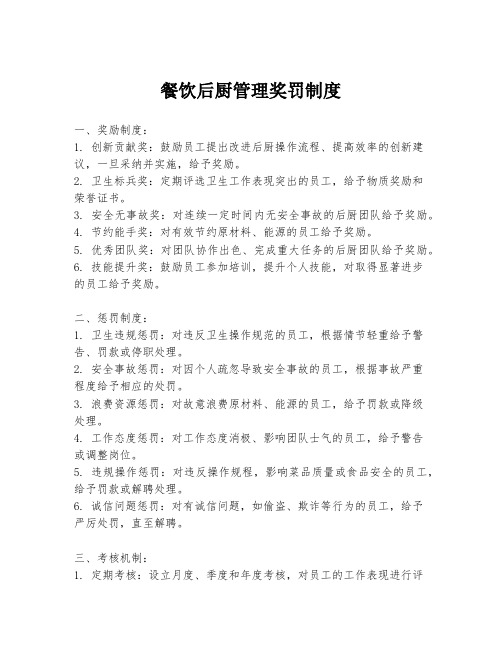 餐饮后厨管理奖罚制度

一、奖励制度：

1. 创新贡献奖：鼓励员工提出改进后厨操作流程、提高效率的创新建议，一旦采纳并实施，给予奖励。

2. 卫生标兵奖：定期评选卫生工作表现突出的员工，给予物质奖励和荣誉证书。

3. 安全无事故奖：对连续一定时间内无安全事故的后厨团队给予奖励。

4. 节约能手奖：对有效节约原材料、能源的员工给予奖励。

5. 优秀团队奖：对团队协作出色、完成重大任务的后厨团队给予奖励。

6. 技能提升奖：鼓励员工参加培训，提升个人技能，对取得显著进步的员工给予奖励。

二、惩罚制度：

1. 卫生违规惩罚：对违反卫生操作规范的员工，根据情节轻重给予警告、罚款或停职处理。

2. 安全事故惩罚：对因个人疏忽导致安全事故的员工，根据事故严重程度给予相应的处罚。

3. 浪费资源惩罚：对故意浪费原材料、能源的员工，给予罚款或降级处理。

4. 工作态度惩罚：对工作态度消极、影响团队士气的员工，给予警告或调整岗位。

5. 违规操作惩罚：对违反操作规程，影响菜品质量或食品安全的员工，给予罚款或解聘处理。

6. 诚信问题惩罚：对有诚信问题，如偷盗、欺诈等行为的员工，给予严厉处罚，直至解聘。

三、考核机制：

1. 定期考核：设立月度、季度和年度考核，对员工的工作表现进行评